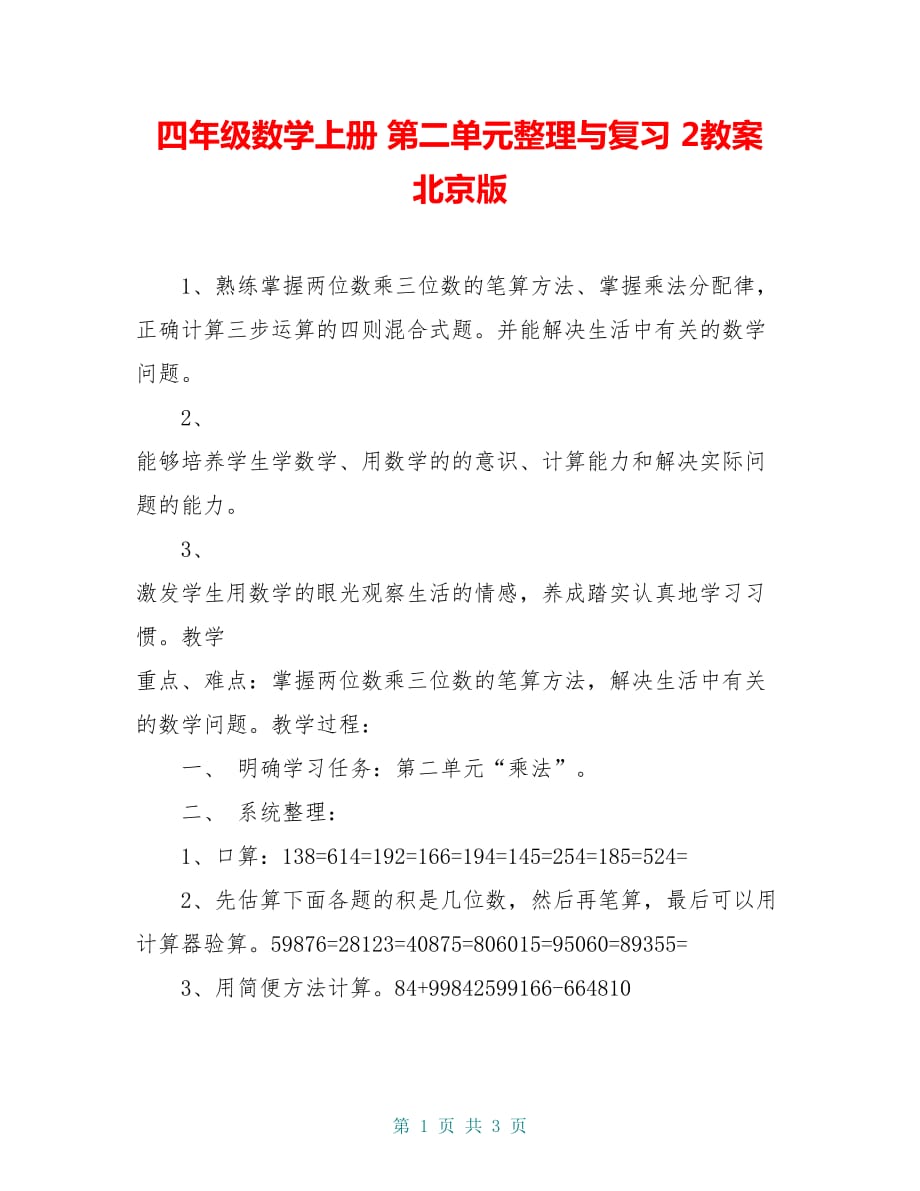 四年级数学上册 第二单元整理与复习 2教案 北京版

1、熟练掌握两位数乘三位数的笔算方法、掌握乘法分配律，正确计算三步运算的四则混合式题。并能解决生活中有关的数学问题。

2、

能够培养学生学数学、用数学的的意识、计算能力和解决实际问题的能力。

3、

激发学生用数学的眼光观察生活的情感，养成踏实认真地学习习惯。教学

重点、难点：掌握两位数乘三位数的笔算方法，解决生活中有关的数学问题。教学过程：

一、 明确学习任务：第二单元“乘法”。

二、 系统整理：

1、口算：138=614=192=166=194=145=254=185=524=

2、先估算下面各题的积是几位数，然后再笔算，最后可以用计算器验算。59876=28123=40875=806015=95060=89355=

3、用简便方法计算。84+99842599166-664810

第 1 页 共 3 页